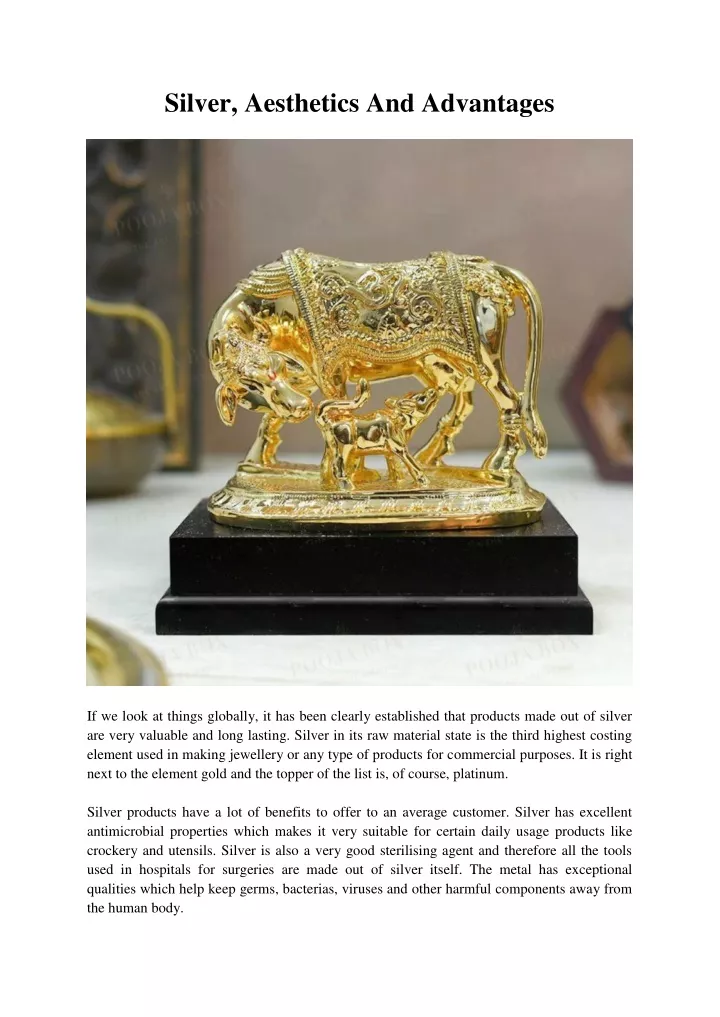 Silver, Aesthetics And Advantages

If we look at things globally, it has been clearly established that products made out of silver are very valuable and long lasting. Silver in its raw material state is the third highest costing element used in making jewellery or any type of products for commercial purposes. It is right next to the element gold and the topper of the list is, of course, platinum.

Silver products have a lot of benefits to offer to an average customer. Silver has excellent antimicrobial properties which makes it very suitable for certain daily usage products like crockery and utensils. Silver is also a very good sterilising agent and therefore all the tools used in hospitals for surgeries are made out of silver itself. The metal has exceptional qualities which help keep germs, bacterias, viruses and other harmful components away from the human body.

POOJA BOX